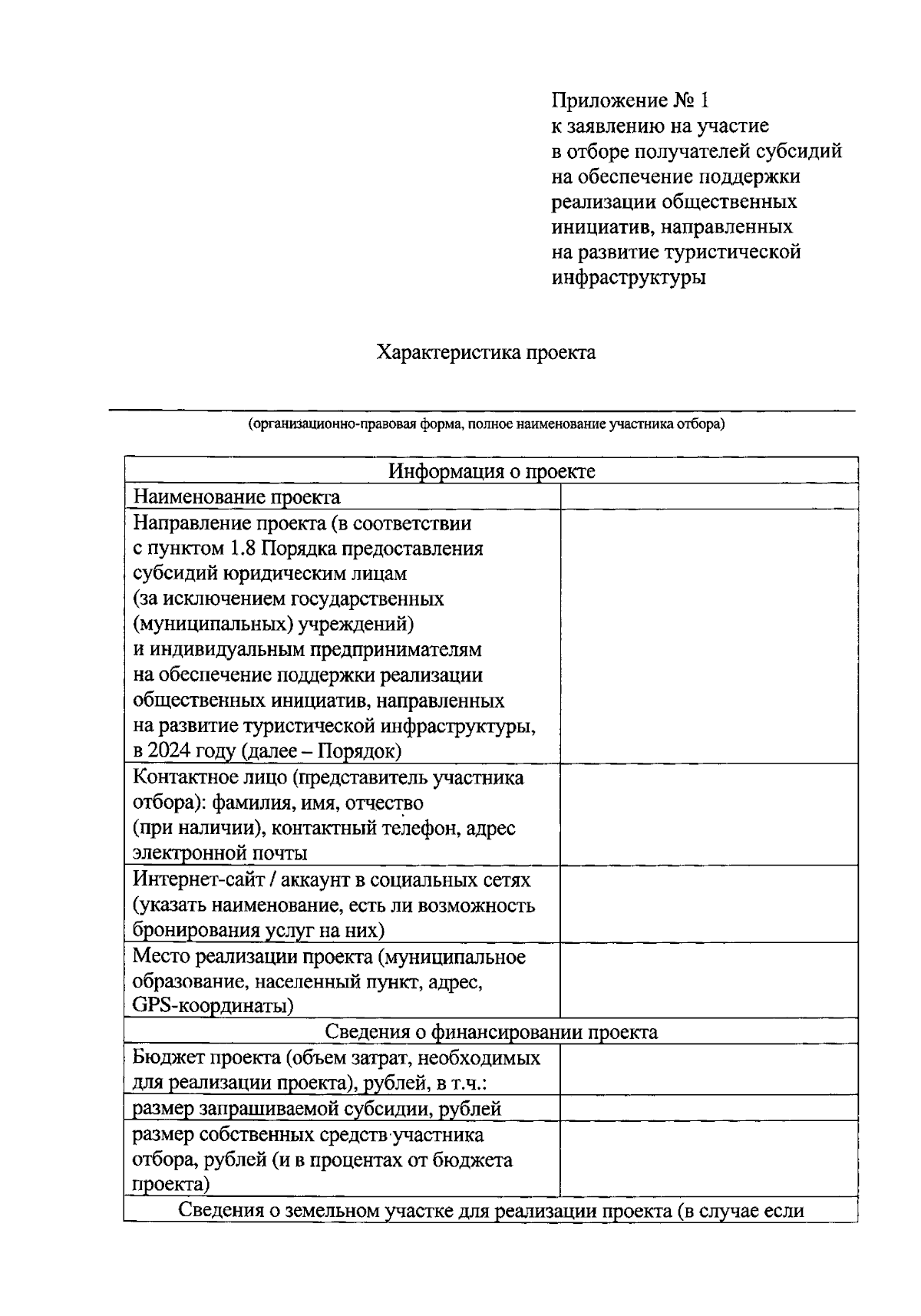 Приложение № 1
к заявлению на участие
в отборе получателей субсидий
на обеспечение поддержки
реализации общественных
инициатив, направленных
на развитие туристической
инфраструктуры

Характеристика проекта

(организационно-правовая форма, полное наименование участника отбора)

| Информация о проекте | |
|---|---|
| Наименование проекта | |
| Направление проекта (в соответствии с пунктом 1.8 Порядка предоставления субсидий юридическим лицам (за исключением государственных (муниципальных) учреждений) и индивидуальным предпринимателям на обеспечение поддержки реализации общественных инициатив, направленных на развитие туристической инфраструктуры, в 2024 году (далее – Порядок) | |
| Контактное лицо (представитель участника отбора): фамилия, имя, отчество (при наличии), контактный телефон, адрес электронной почты | |
| Интернет-сайт / аккаунт в социальных сетях (указать наименование, есть ли возможность бронирования услуг на них) | |
| Место реализации проекта (муниципальное образование, населенный пункт, адрес, GPS-координаты) | |
| Сведения о финансировании проекта | |
| Бюджет проекта (объем затрат, необходимых для реализации проекта), рублей, в т.ч.: | |
| размер запрашиваемой субсидии, рублей | |
| размер собственных средств участника отбора, рублей (и в процентах от бюджета проекта) | |
| Сведения о земельном участке для реализации проекта (в случае если | |